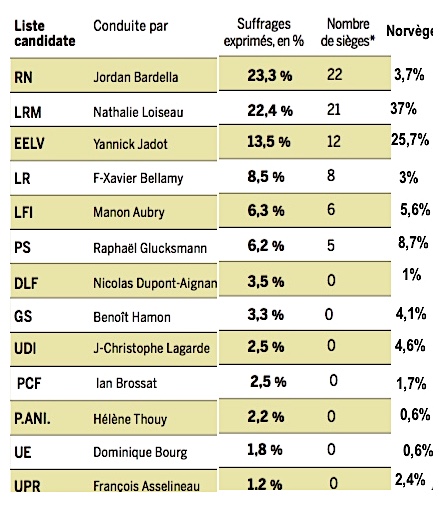 | Liste candidate | Conduite par | Suffrages exprimés, en % | Nombre de sièges* | Norvège |
|---|---|---|---|---|
| RN | Jordan Bardella | 23,3 % | 22 | 3,7% |
| LRM | Nathalie Loiseau | 22,4 % | 21 | 37% |
| EELV | Yannick Jadot | 13,5 % | 12 | 25,7% |
| LR | F-Xavier Bellamy | 8,5 % | 8 | 3% |
| LFI | Manon Aubry | 6,3 % | 6 | 5,6% |
| PS | Raphaël Glucksmann | 6,2 % | 5 | 8,7% |
| DLF | Nicolas Dupont-Aignan | 3,5 % | 0 | 1% |
| GS | Benoît Hamon | 3,3 % | 0 | 4,1% |
| UDI | J-Christophe Lagarde | 2,5 % | 0 | 4,6% |
| PCF | Ian Brossat | 2,5 % | 0 | 1,7% |
| P.ANI. | Hélène Thouy | 2,2 % | 0 | 0,6% |
| UE | Dominique Bourg | 1,8 % | 0 | 0,6% |
| UPR | François Asselineau | 1,2 % | 0 | 2,4% |